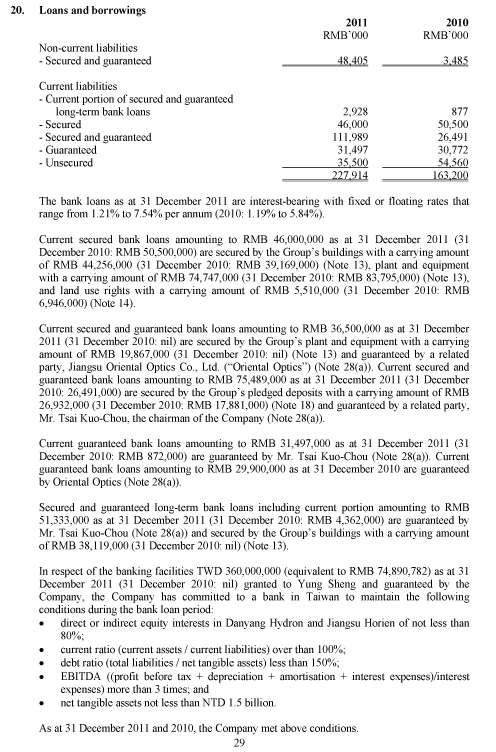 20. Loans and borrowings

| | 2011 RMB'000 | 2010 RMB'000 |
|---|---|---|
| Non-current liabilities | | |
| - Secured and guaranteed | 48,405 | 3,485 |
| Current liabilities | | |
| - Current portion of secured and guaranteed long-term bank loans | 2,928 | 877 |
| - Secured | 46,000 | 50,500 |
| - Secured and guaranteed | 111,989 | 26,491 |
| - Guaranteed | 31,497 | 30,772 |
| - Unsecured | 35,500 | 54,560 |
| | 227,914 | 163,200 |

The bank loans as at 31 December 2011 are interest-bearing with fixed or floating rates that range from 1.21% to 7.54% per annum (2010: 1.19% to 5.84%).

Current secured bank loans amounting to RMB 46,000,000 as at 31 December 2011 (31 December 2010: RMB 50,500,000) are secured by the Group's buildings with a carrying amount of RMB 44,256,000 (31 December 2010: RMB 39,169,000) (Note 13), plant and equipment with a carrying amount of RMB 74,747,000 (31 December 2010: RMB 83,795,000) (Note 13), and land use rights with a carrying amount of RMB 5,510,000 (31 December 2010: RMB 6,946,000) (Note 14).

Current secured and guaranteed bank loans amounting to RMB 36,500,000 as at 31 December 2011 (31 December 2010: nil) are secured by the Group's plant and equipment with a carrying amount of RMB 19,867,000 (31 December 2010: nil) (Note 13) and guaranteed by a related party, Jiangsu Oriental Optics Co., Ltd. ("Oriental Optics") (Note 28(a)). Current secured and guaranteed bank loans amounting to RMB 75,489,000 as at 31 December 2011 (31 December 2010: 26,491,000) are secured by the Group's pledged deposits with a carrying amount of RMB 26,932,000 (31 December 2010: RMB 17,881,000) (Note 18) and guaranteed by a related party, Mr. Tsai Kuo-Chou, the chairman of the Company (Note 28(a)).

Current guaranteed bank loans amounting to RMB 31,497,000 as at 31 December 2011 (31 December 2010: RMB 872,000) are guaranteed by Mr. Tsai Kuo-Chou (Note 28(a)). Current guaranteed bank loans amounting to RMB 29,900,000 as at 31 December 2010 are guaranteed by Oriental Optics (Note 28(a)).

Secured and guaranteed long-term bank loans including current portion amounting to RMB 51,333,000 as at 31 December 2011 (31 December 2010: RMB 4,362,000) are guaranteed by Mr. Tsai Kuo-Chou (Note 28(a)) and secured by the Group's buildings with a carrying amount of RMB 38,119,000 (31 December 2010: nil) (Note 13).

In respect of the banking facilities TWD 360,000,000 (equivalent to RMB 74,890,782) as at 31 December 2011 (31 December 2010: nil) granted to Yung Sheng and guaranteed by the Company, the Company has committed to a bank in Taiwan to maintain the following conditions during the bank loan period:
• direct or indirect equity interests in Danyang Hydron and Jiangsu Horien of not less than 80%;
• current ratio (current assets / current liabilities) over than 100%;
• debt ratio (total liabilities / net tangible assets) less than 150%;
• EBITDA ((profit before tax + depreciation + amortisation + interest expenses)/interest expenses) more than 3 times; and
• net tangible assets not less than NTD 1.5 billion.

As at 31 December 2011 and 2010, the Company met above conditions.

29